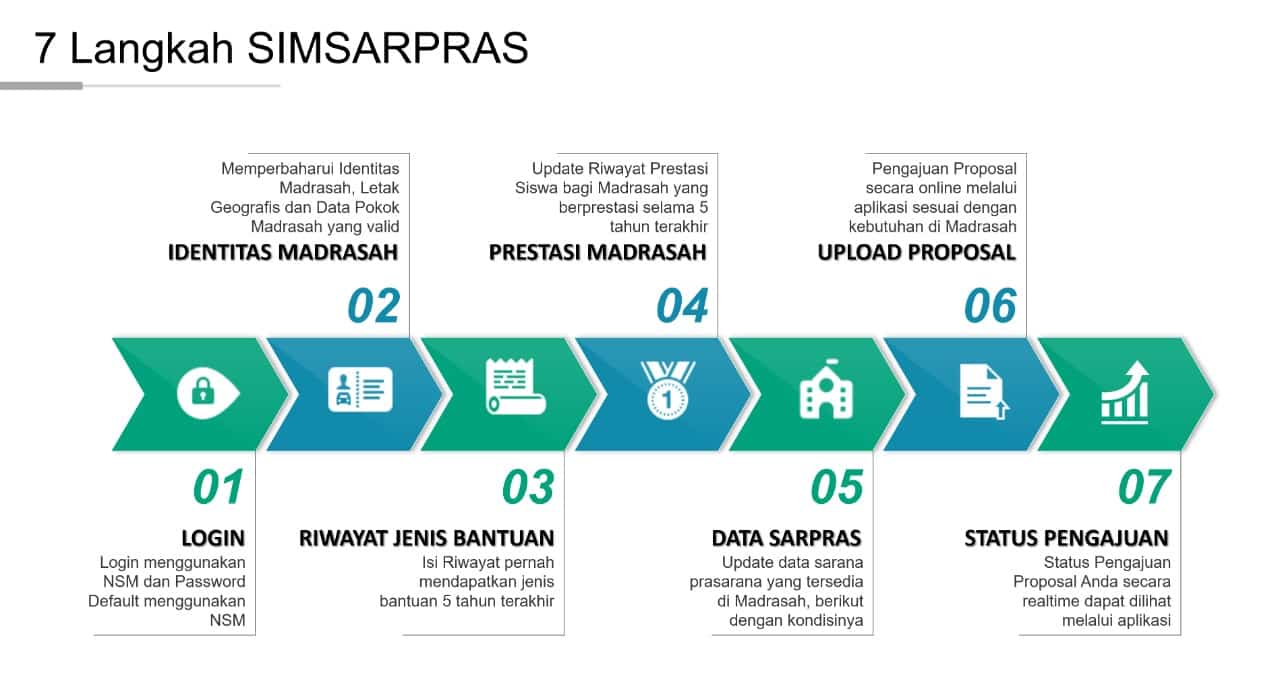 7 Langkah SIMSARPRAS

Memperbaharui Identitas Madrasah, Letak Geografis dan Data Pokok Madrasah yang valid
IDENTITAS MADRASAH
02

Update Riwayat Prestasi Siswa bagi Madrasah yang berprestasi selama 5 tahun terakhir
PRESTASI MADRASAH
04

Pengajuan Proposal secara online melalui aplikasi sesuai dengan kebutuhan di Madrasah
UPLOAD PROPOSAL
06

1

01
LOGIN
Login menggunakan NSM dan Password Default menggunakan NSM

03
RIWAYAT JENIS BANTUAN
Isi Riwayat pernah mendapatkan jenis bantuan 5 tahun terakhir

05
DATA SARPRAS
Update data sarana prasarana yang tersedia di Madrasah, berikut dengan kondisinya

07
STATUS PENGAJUAN
Status Pengajuan Proposal Anda secara realtime dapat dilihat melalui aplikasi